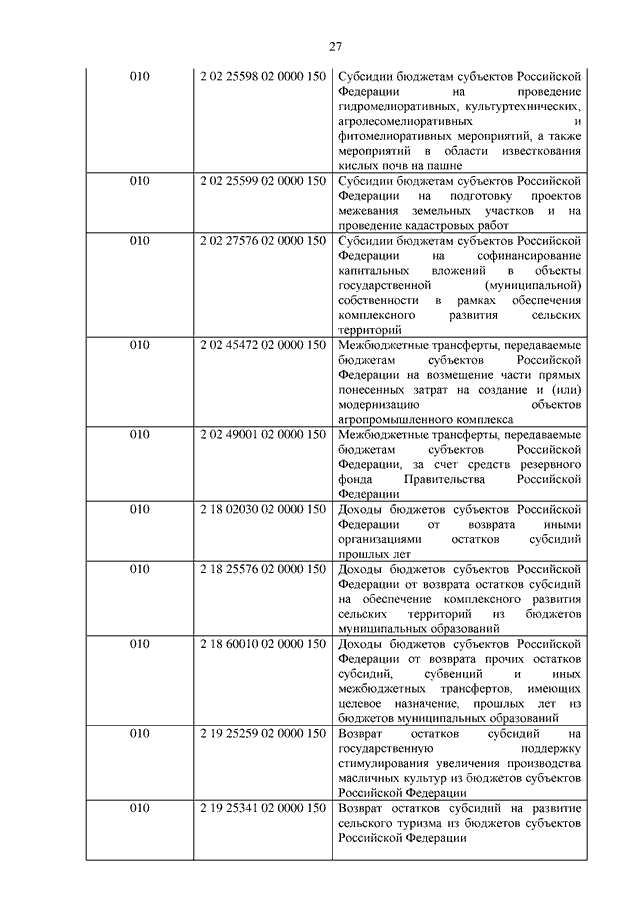 27

| | | |
|---|---|---|
| 010 | 2 02 25598 02 0000 150 | Субсидии бюджетам субъектов Российской Федерации на проведение гидромелиоративных, культуртехнических, агролесомелиоративных и фитомелиоративных мероприятий, а также мероприятий в области известкования кислых почв на пашне |
| 010 | 2 02 25599 02 0000 150 | Субсидии бюджетам субъектов Российской Федерации на подготовку проектов межевания земельных участков и на проведение кадастровых работ |
| 010 | 2 02 27576 02 0000 150 | Субсидии бюджетам субъектов Российской Федерации на софинансирование капитальных вложений в объекты государственной (муниципальной) собственности в рамках обеспечения комплексного развития сельских территорий |
| 010 | 2 02 45472 02 0000 150 | Межбюджетные трансферты, передаваемые бюджетам субъектов Российской Федерации на возмещение части прямых понесенных затрат на создание и (или) модернизацию объектов агропромышленного комплекса |
| 010 | 2 02 49001 02 0000 150 | Межбюджетные трансферты, передаваемые бюджетам субъектов Российской Федерации, за счет средств резервного фонда Правительства Российской Федерации |
| 010 | 2 18 02030 02 0000 150 | Доходы бюджетов субъектов Российской Федерации от возврата иными организациями остатков субсидий прошлых лет |
| 010 | 2 18 25576 02 0000 150 | Доходы бюджетов субъектов Российской Федерации от возврата остатков субсидий на обеспечение комплексного развития сельских территорий из бюджетов муниципальных образований |
| 010 | 2 18 60010 02 0000 150 | Доходы бюджетов субъектов Российской Федерации от возврата прочих остатков субсидий, субвенций и иных межбюджетных трансфертов, имеющих целевое назначение, прошлых лет из бюджетов муниципальных образований |
| 010 | 2 19 25259 02 0000 150 | Возврат остатков субсидий на государственную поддержку стимулирования увеличения производства масличных культур из бюджетов субъектов Российской Федерации |
| 010 | 2 19 25341 02 0000 150 | Возврат остатков субсидий на развитие сельского туризма из бюджетов субъектов Российской Федерации |